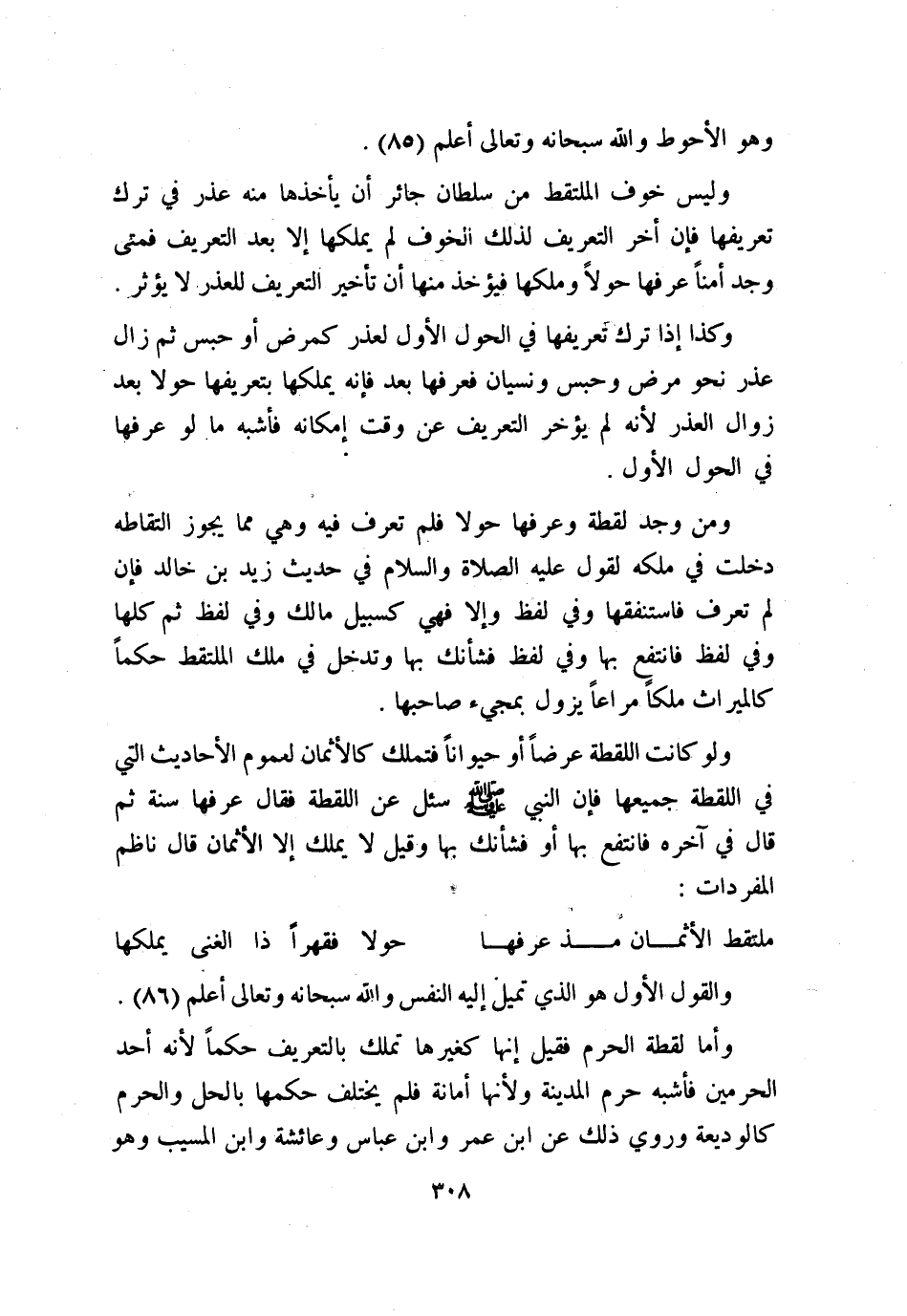 وهو الأحوط والله سبحانه وتعالى أعلم (٨٥) .

وليس خوف الملتقط من سلطان جائر أن يأخذها منه عذر في ترك تعريفها فإن أخر التعريف لذلك الخوف لم يملكها إلا بعد التعريف فمتى وجد أمناً عرفها حولاً وملكها فيؤخذ منها أن تأخير التعريف للعذر لا يؤثر .

وكذا إذا ترك تعريفها في الحول الأول لعذر كمرض أو حبس ثم زال عذر نحو مرض وحبس ونسيان فعرفها بعد فإنه يملكها بتعريفها حولا بعد زوال العذر لأنه لم يؤخر التعريف عن وقت إمكانه فأشبه ما لو عرفها في الحول الأول .

ومن وجد لقطة وعرفها حولا فلم تعرف فيه وهي مما يجوز التقاطه دخلت في ملكه لقول عليه الصلاة والسلام في حديث زيد بن خالد فإن لم تعرف فاستنفقها وفي لفظ وإلا فهي كسبيل مالك وفي لفظ ثم كلها وفي لفظ فانتفع بها وفي لفظ فشأنك بها وتدخل في ملك الملتقط حكماً كالميراث ملكاً مراعاً يزول بمجيء صاحبها .

ولو كانت اللقطة عرضاً أو حيواناً فتملك كالأثمان لعموم الأحاديث التي في اللقطة جميعها فإن النبي ﷺ سئل عن اللقطة فقال عرفها سنة ثم قال في آخره فانتفع بها أو فشأنك بها وقيل لا يملك إلا الأثمان قال ناظم المفردات :

ملتقط الأثمان مذ عرفها حولا فقهراً ذا الغنى يملكها

والقول الأول هو الذي تميل إليه النفس والله سبحانه وتعالى أعلم (٨٦) .

وأما لقطة الحرم فقيل إنها كغيرها تملك بالتعريف حكماً لأنه أحد الحرمين فأشبه حرم المدينة ولأنها أمانة فلم يختلف حكمها بالحل والحرم كالوديعة وروي ذلك عن ابن عمر وابن عباس وعائشة وابن المسيب وهو

٣٠٨